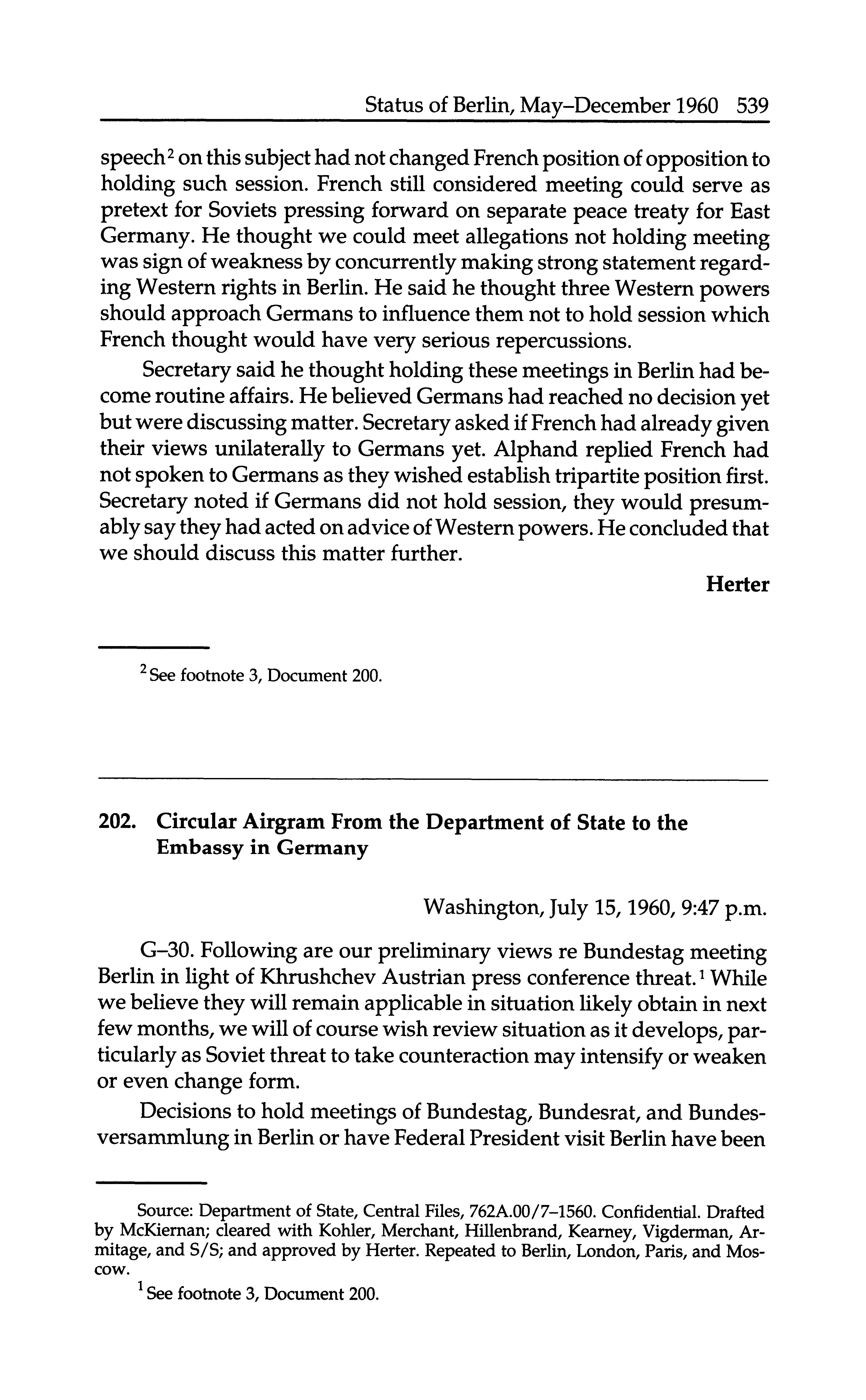 Status of Berlin, May–December 1960 539

speech$^2$ on this subject had not changed French position of opposition to holding such session. French still considered meeting could serve as pretext for Soviets pressing forward on separate peace treaty for East Germany. He thought we could meet allegations not holding meeting was sign of weakness by concurrently making strong statement regarding Western rights in Berlin. He said he thought three Western powers should approach Germans to influence them not to hold session which French thought would have very serious repercussions.

Secretary said he thought holding these meetings in Berlin had become routine affairs. He believed Germans had reached no decision yet but were discussing matter. Secretary asked if French had already given their views unilaterally to Germans yet. Alphand replied French had not spoken to Germans as they wished establish tripartite position first. Secretary noted if Germans did not hold session, they would presumably say they had acted on advice of Western powers. He concluded that we should discuss this matter further.

Herter

$^2$ See footnote 3, Document 200.

202. Circular Airgram From the Department of State to the Embassy in Germany

Washington, July 15, 1960, 9:47 p.m.

G–30. Following are our preliminary views re Bundestag meeting Berlin in light of Khrushchev Austrian press conference threat.$^1$ While we believe they will remain applicable in situation likely obtain in next few months, we will of course wish review situation as it develops, particularly as Soviet threat to take counteraction may intensify or weaken or even change form.

Decisions to hold meetings of Bundestag, Bundesrat, and Bundesversammlung in Berlin or have Federal President visit Berlin have been

Source: Department of State, Central Files, 762A.00/7–1560. Confidential. Drafted by McKiernan; cleared with Kohler, Merchant, Hillenbrand, Kearney, Vigderman, Armitage, and S/S; and approved by Herter. Repeated to Berlin, London, Paris, and Moscow.

$^1$ See footnote 3, Document 200.